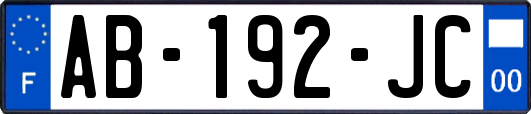 F
AB-192-JC
00